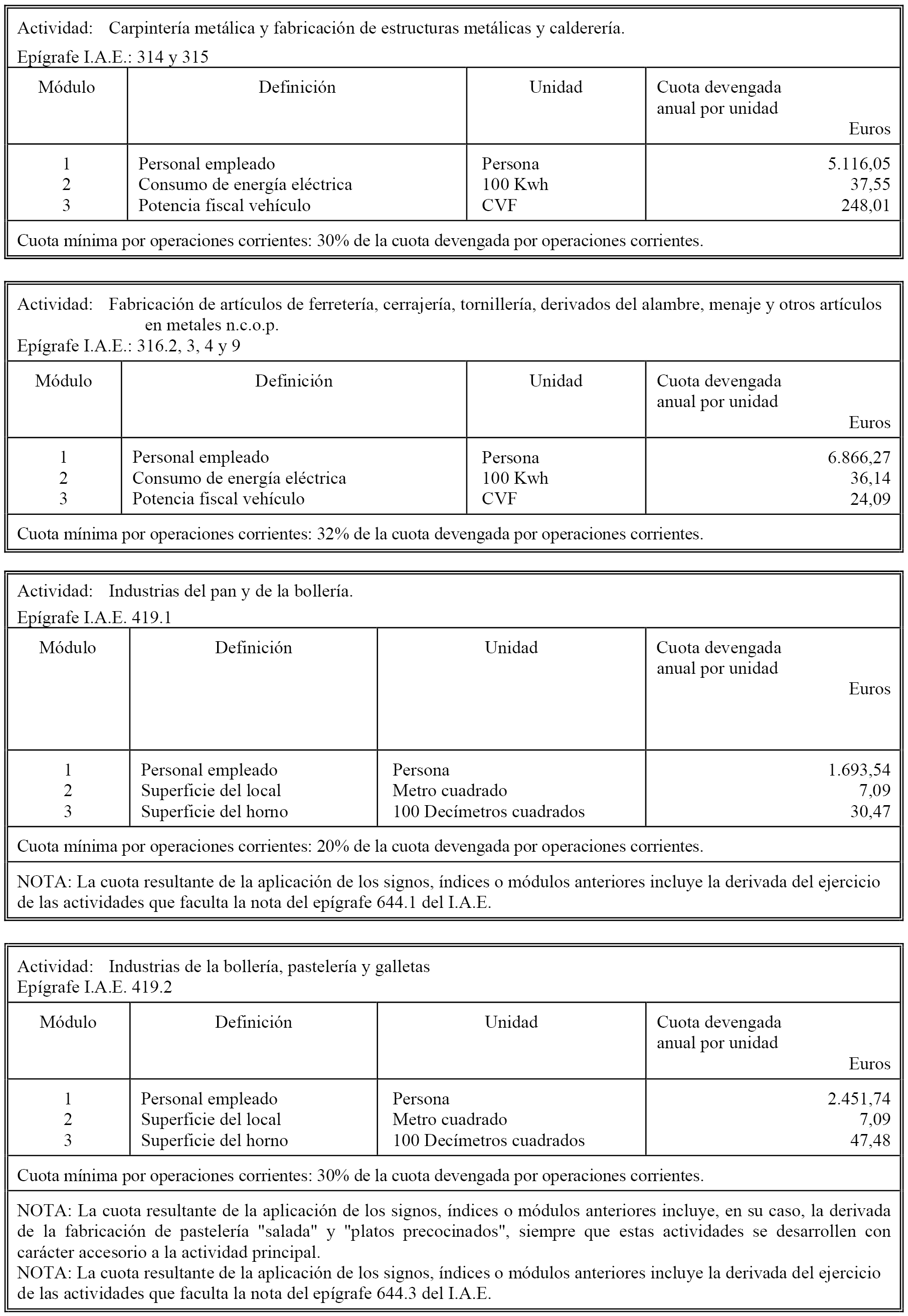 Actividad: Carpintería metálica y fabricación de estructuras metálicas y calderería.
Epígrafe I.A.E.: 314 y 315

| Módulo | Definición | Unidad | Cuota devengada anual por unidad Euros |
|---|---|---|---|
| 1 | Personal empleado | Persona | 5.116,05 |
| 2 | Consumo de energía eléctrica | 100 Kwh | 37,55 |
| 3 | Potencia fiscal vehículo | CVF | 248,01 |

Cuota mínima por operaciones corrientes: 30% de la cuota devengada por operaciones corrientes.

Actividad: Fabricación de artículos de ferretería, cerrajería, tornillería, derivados del alambre, menaje y otros artículos en metales n.c.o.p.
Epígrafe I.A.E.: 316.2, 3, 4 y 9

| Módulo | Definición | Unidad | Cuota devengada anual por unidad Euros |
|---|---|---|---|
| 1 | Personal empleado | Persona | 6.866,27 |
| 2 | Consumo de energía eléctrica | 100 Kwh | 36,14 |
| 3 | Potencia fiscal vehículo | CVF | 24,09 |

Cuota mínima por operaciones corrientes: 32% de la cuota devengada por operaciones corrientes.

Actividad: Industrias del pan y de la bollería.
Epígrafe I.A.E. 419.1

| Módulo | Definición | Unidad | Cuota devengada anual por unidad Euros |
|---|---|---|---|
| 1 | Personal empleado | Persona | 1.693,54 |
| 2 | Superficie del local | Metro cuadrado | 7,09 |
| 3 | Superficie del horno | 100 Decímetros cuadrados | 30,47 |

Cuota mínima por operaciones corrientes: 20% de la cuota devengada por operaciones corrientes.

NOTA: La cuota resultante de la aplicación de los signos, índices o módulos anteriores incluye la derivada del ejercicio de las actividades que faculta la nota del epígrafe 644.1 del I.A.E.

Actividad: Industrias de la bollería, pastelería y galletas
Epígrafe I.A.E. 419.2

| Módulo | Definición | Unidad | Cuota devengada anual por unidad Euros |
|---|---|---|---|
| 1 | Personal empleado | Persona | 2.451,74 |
| 2 | Superficie del local | Metro cuadrado | 7,09 |
| 3 | Superficie del horno | 100 Decímetros cuadrados | 47,48 |

Cuota mínima por operaciones corrientes: 30% de la cuota devengada por operaciones corrientes.

NOTA: La cuota resultante de la aplicación de los signos, índices o módulos anteriores incluye, en su caso, la derivada de la fabricación de pastelería "salada" y "platos precocinados", siempre que estas actividades se desarrollen con carácter accesorio a la actividad principal.
NOTA: La cuota resultante de la aplicación de los signos, índices o módulos anteriores incluye la derivada del ejercicio de las actividades que faculta la nota del epígrafe 644.3 del I.A.E.